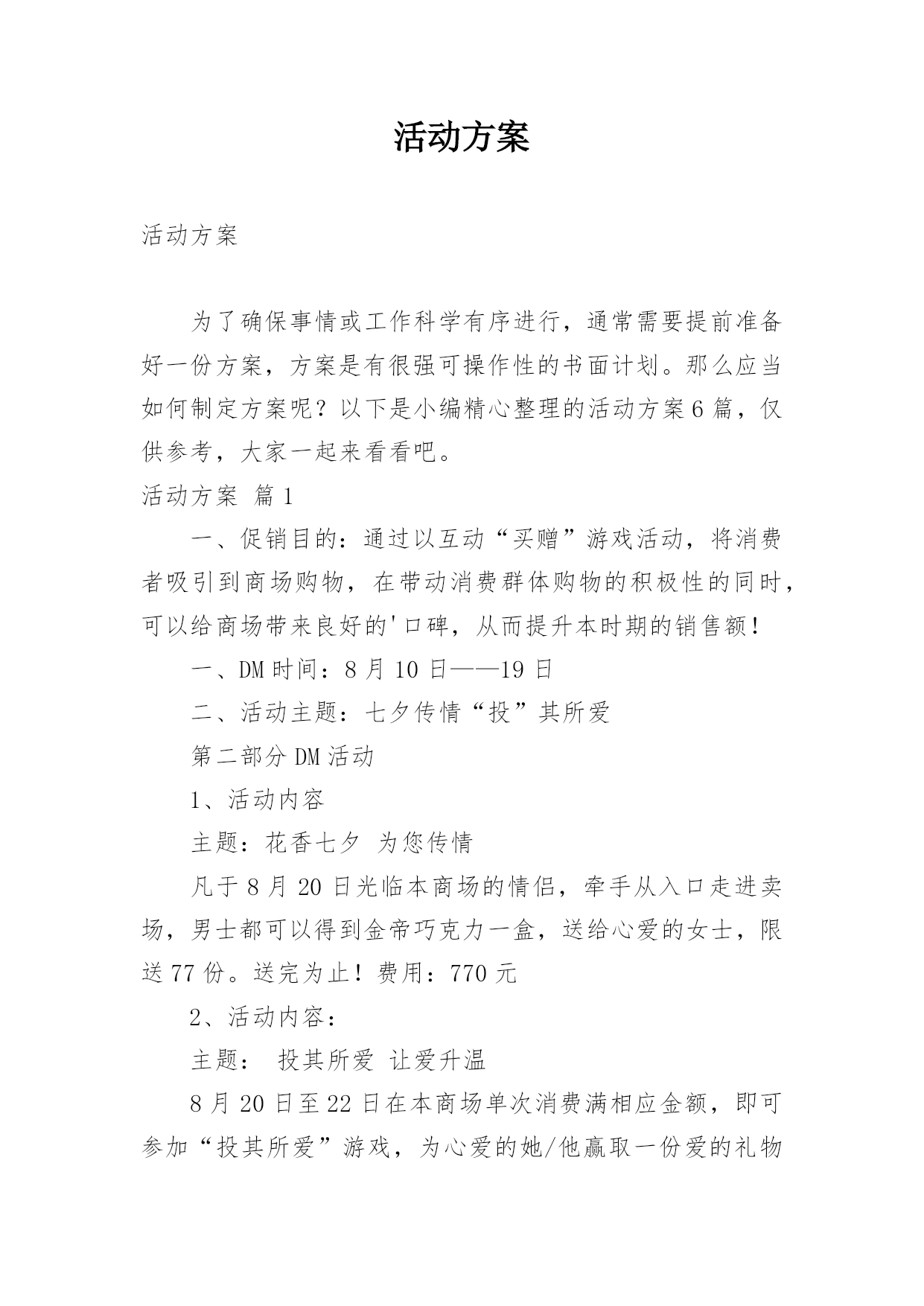 活动方案

活动方案

为了确保事情或工作科学有序进行，通常需要提前准备好一份方案，方案是有很强可操作性的书面计划。那么应当如何制定方案呢？以下是小编精心整理的活动方案6篇，仅供参考，大家一起来看看吧。

活动方案 篇1

一、促销目的：通过以互动“买赠”游戏活动，将消费者吸引到商场购物，在带动消费群体购物的积极性的同时，可以给商场带来良好的'口碑，从而提升本时期的销售额！

一、DM时间：8月10日——19日

二、活动主题：七夕传情“投”其所爱

第二部分DM活动

1、活动内容

主题：花香七夕 为您传情

凡于8月20日光临本商场的情侣，牵手从入口走进卖场，男士都可以得到金帝巧克力一盒，送给心爱的女士，限送77份。送完为止！费用：770元

2、活动内容：

主题： 投其所爱 让爱升温

8月20日至22日在本商场单次消费满相应金额，即可参加“投其所爱”游戏，为心爱的她/他赢取一份爱的礼物